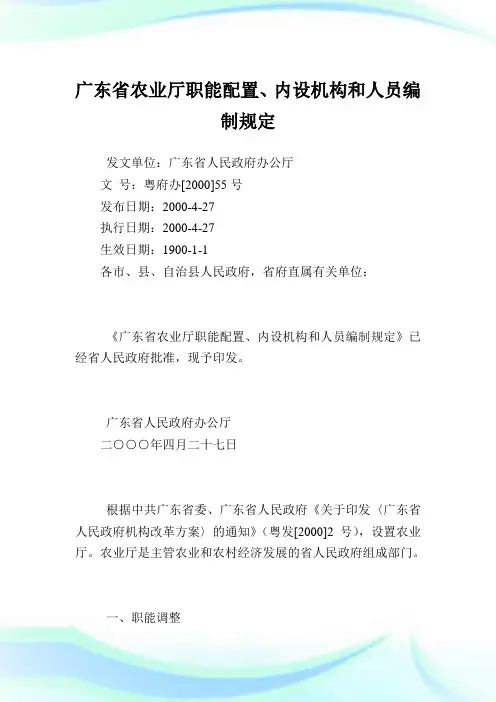 广东省农业厅职能配置、内设机构和人员编制规定

发文单位：广东省人民政府办公厅
文　号：粤府办[2000]55 号
发布日期：2000-4-27
执行日期：2000-4-27
生效日期：1900-1-1
各市、县、自治县人民政府，省府直属有关单位：

《广东省农业厅职能配置、内设机构和人员编制规定》已经省人民政府批准，现予印发。

广东省人民政府办公厅
二〇〇〇年四月二十七日

根据中共广东省委、广东省人民政府《关于印发〈广东省人民政府机构改革方案〉的通知》（粤发[2000]2 号），设置农业厅。农业厅是主管农业和农村经济发展的省人民政府组成部门。

一、职能调整